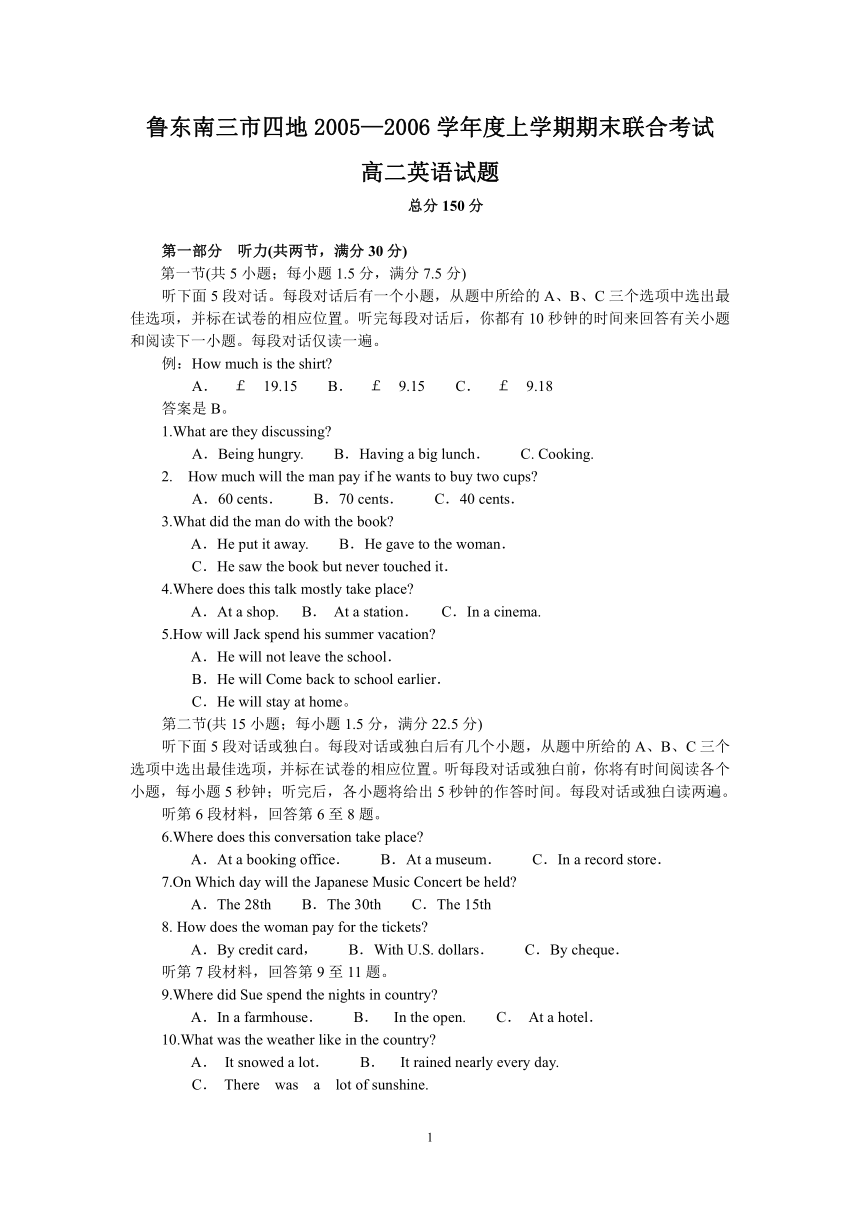 鲁东南三市四地 2005—2006 学年度上学期期末联合考试

高二英语试题

总分 150 分

第一部分　听力(共两节，满分 30 分)

第一节(共 5 小题；每小题 1.5 分，满分 7.5 分)

听下面 5 段对话。每段对话后有一个小题，从题中所给的 A、B、C 三个选项中选出最佳选项，并标在试卷的相应位置。听完每段对话后，你都有 10 秒钟的时间来回答有关小题和阅读下一小题。每段对话仅读一遍。

例：How much is the shirt?

A. £ 19.15　B. £ 9.15　C. £ 9.18

答案是 B。

1.What are they discussing?

A．Being hungry.　B．Having a big lunch．　C. Cooking.

2. How much will the man pay if he wants to buy two cups?

A．60 cents.　B．70 cents.　C．40 cents．

3.What did the man do with the book?

A．He put it away.　B．He gave to the woman．

C．He saw the book but never touched it．

4.Where does this talk mostly take place?

A．At a shop.　B． At a station．　C．In a cinema.

5.How will Jack spend his summer vacation?

A．He will not leave the school．

B．He will Come back to school earlier．

C．He will stay at home。

第二节(共 15 小题；每小题 1.5 分，满分 22.5 分)

听下面 5 段对话或独白。每段对话或独白后有几个小题，从题中所给的 A、B、C 三个选项中选出最佳选项，并标在试卷的相应位置。听每段对话或独白前，你将有时间阅读各个小题，每小题 5 秒钟；听完后，各小题将给出 5 秒钟的作答时间。每段对话或独白读两遍。

听第 6 段材料，回答第 6 至 8 题。

6.Where does this conversation take place?

A．At a booking office．　B．At a museum．　C．In a record store．

7.On Which day will the Japanese Music Concert be held?

A．The 28th　B．The 30th　C．The 15th

8. How does the woman pay for the tickets?

A．By credit card，　B．With U.S. dollars．　C．By cheque．

听第 7 段材料，回答第 9 至 11 题。

9.Where did Sue spend the nights in country?

A．In a farmhouse．　B． In the open.　C． At a hotel．

10.What was the weather like in the country?

A． It snowed a lot.　B． It rained nearly every day.

C． There was a lot of sunshine.

1